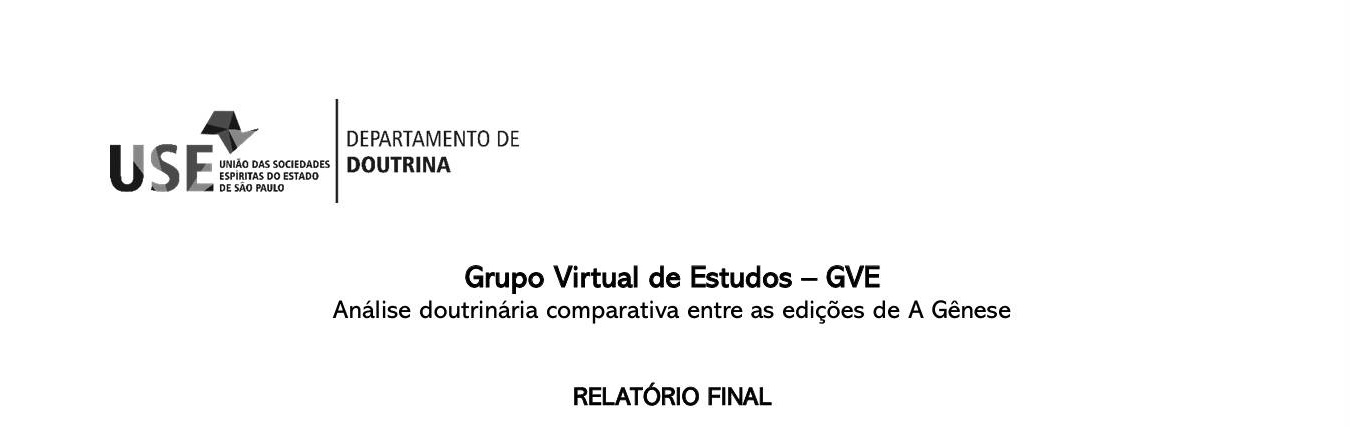 USE UNIÃO DAS SOCIEDADES ESPÍRITAS DO ESTADO DE SÃO PAULO

DEPARTAMENTO DE DOUTRINA

Grupo Virtual de Estudos – GVE
Análise doutrinária comparativa entre as edições de A Gênese

RELATÓRIO FINAL